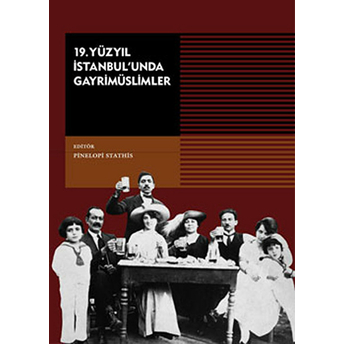 19. YÜZYIL İSTANBUL'UNDA GAYRİMÜSLİMLER

EDİTÖR
PİNELOPİ STATHİS